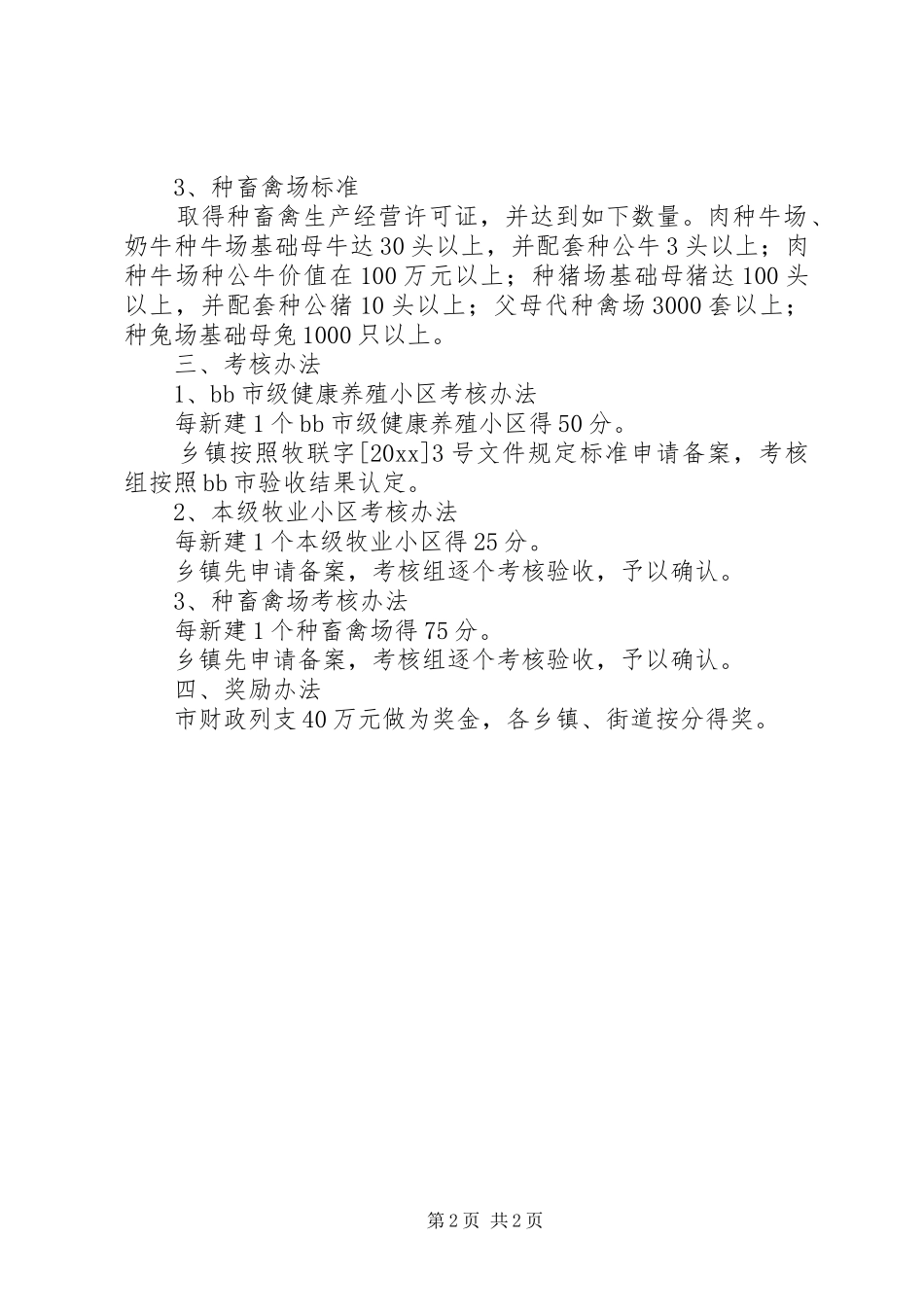 3、种畜禽场标准

取得种畜禽生产经营许可证，并达到如下数量。肉种牛场、奶牛种牛场基础母牛达30头以上，并配套种公牛3头以上；肉种牛场种公牛价值在100万元以上；种猪场基础母猪达100头以上，并配套种公猪10头以上；父母代种禽场3000套以上；种兔场基础母兔1000只以上。

三、考核办法

1、bb市级健康养殖小区考核办法

每新建1个bb市级健康养殖小区得50分。

乡镇按照牧联字[20xx]3号文件规定标准申请备案，考核组按照bb市验收结果认定。

2、本级牧业小区考核办法

每新建1个本级牧业小区得25分。

乡镇先申请备案，考核组逐个考核验收，予以确认。

3、种畜禽场考核办法

每新建1个种畜禽场得75分。

乡镇先申请备案，考核组逐个考核验收，予以确认。

四、奖励办法

市财政列支40万元做为奖金，各乡镇、街道按分得奖。

第2页 共2页